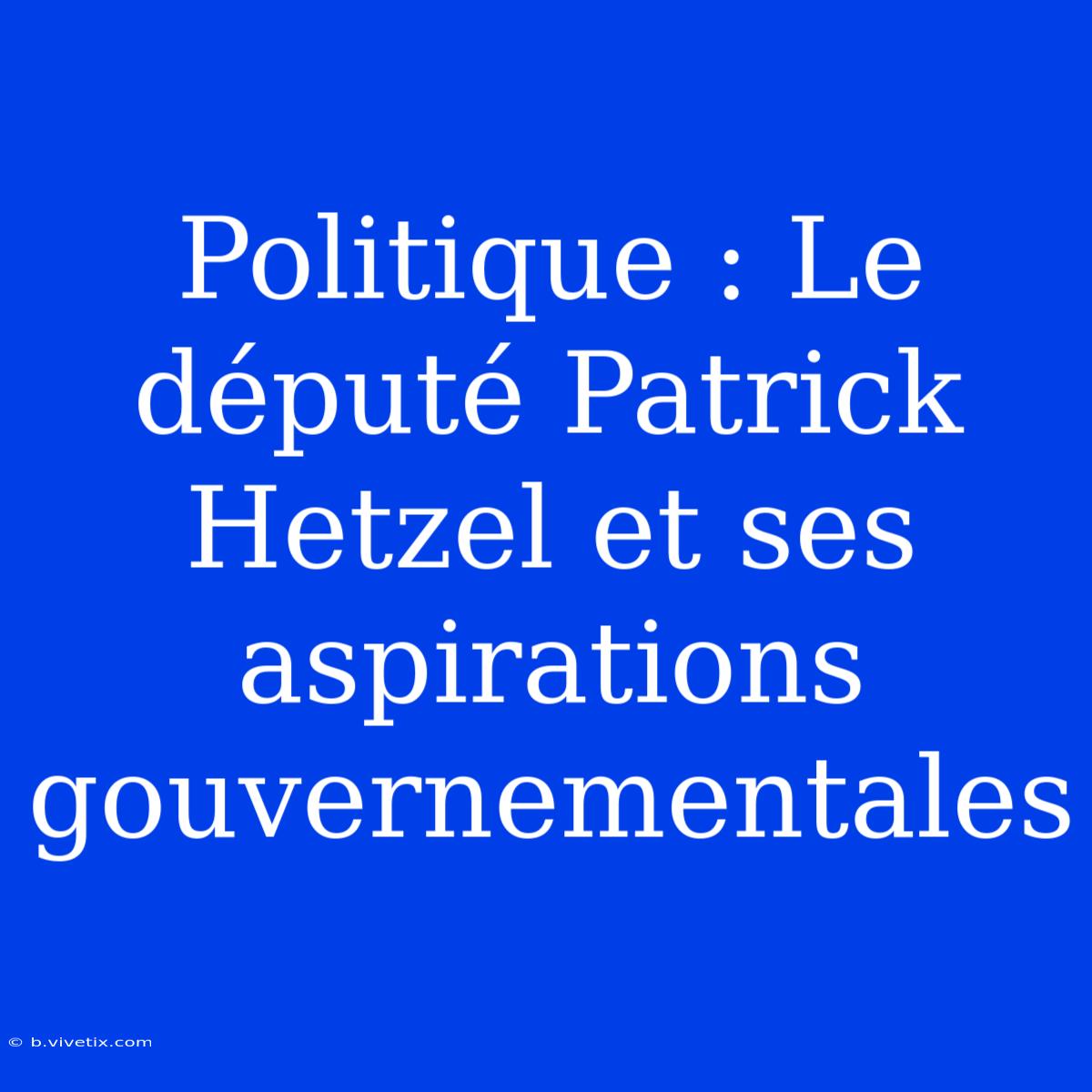 Politique : Le député Patrick Hetzel et ses aspirations gouvernementales

© b.vivetix.com